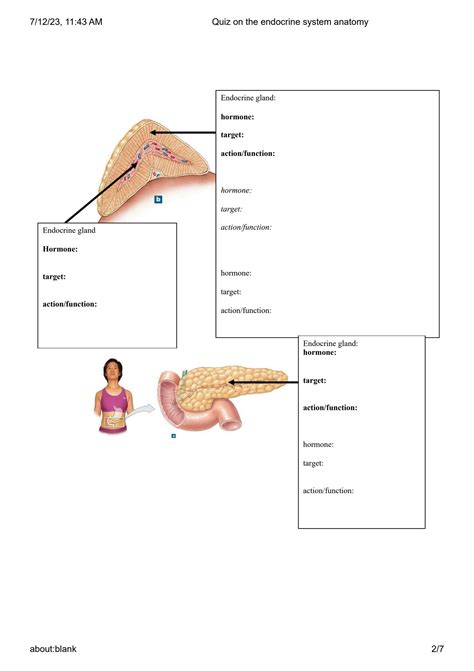 7/12/23, 11:43 AM

Quiz on the endocrine system anatomy

Endocrine gland:

hormone:

target:

action/function:

hormone:

target:

action/function:

hormone:

target:

action/function:

b

Endocrine gland

Hormone:

target:

action/function:

Endocrine gland:

hormone:

target:

action/function:

hormone:

target:

action/function:

a

about:blank

2/7